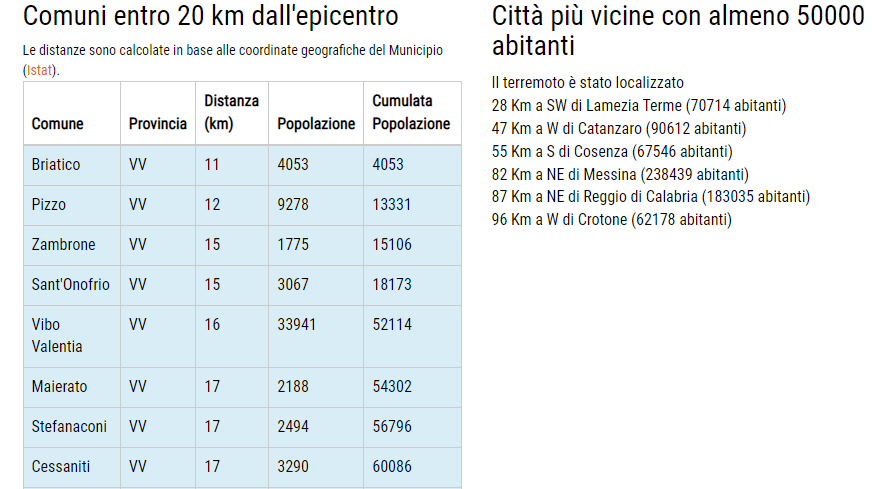 Comuni entro 20 km dall'epicentro

Le distanze sono calcolate in base alle coordinate geografiche del Municipio (Istat).

| Comune | Provincia | Distanza (km) | Popolazione | Cumulata Popolazione |
|---|---|---|---|---|
| Briatico | VV | 11 | 4053 | 4053 |
| Pizzo | VV | 12 | 9278 | 13331 |
| Zambrone | VV | 15 | 1775 | 15106 |
| Sant'Onofrio | VV | 15 | 3067 | 18173 |
| Vibo Valentia | VV | 16 | 33941 | 52114 |
| Maierato | VV | 17 | 2188 | 54302 |
| Stefanaconi | VV | 17 | 2494 | 56796 |
| Cessaniti | VV | 17 | 3290 | 60086 |

Città più vicine con almeno 50000 abitanti

Il terremoto è stato localizzato
28 Km a SW di Lamezia Terme (70714 abitanti)
47 Km a W di Catanzaro (90612 abitanti)
55 Km a S di Cosenza (67546 abitanti)
82 Km a NE di Messina (238439 abitanti)
87 Km a NE di Reggio di Calabria (183035 abitanti)
96 Km a W di Crotone (62178 abitanti)